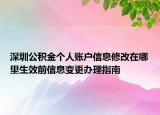 深圳公积金个人账户信息修改在哪里生效前信息变更办理指南